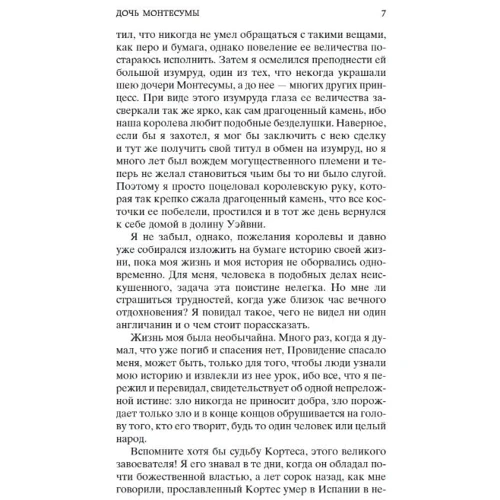 ДОЧЬ МОНТЕСУМЫ 7

тил, что никогда не умел обращаться с такими вещами, как перо и бумага, однако повеление ее величества постараюсь исполнить. Затем я осмелился преподнести ей большой изумруд, один из тех, что некогда украшали шею дочери Монтесумы, а до нее — многих других принцесс. При виде этого изумруда глаза ее величества засверкали так же ярко, как сам драгоценный камень, ибо наша королева любит подобные безделушки. Наверное, если бы я захотел, я мог бы заключить с нею сделку и тут же получить свой титул в обмен на изумруд, но я много лет был вождем могущественного племени и теперь не желал становиться чьим бы то ни было слугой. Поэтому я просто поцеловал королевскую руку, которая так крепко сжала драгоценный камень, что все косточки ее побелели, простился и в тот же день вернулся к себе домой в долину Уэйвни.

Я не забыл, однако, пожелания королевы и давно уже собирался изложить на бумаге историю своей жизни, пока моя жизнь и моя история не оборвались одновременно. Для меня, человека в подобных делах неискушенного, задача эта поистине нелегка. Но мне ли страшиться трудностей, когда уже близок час вечного отдохновения? Я повидал такое, чего не видел ни один англичанин и о чем стоит порассказать.

Жизнь моя была необычайна. Много раз, когда я думал, что уже погиб и спасения нет, Провидение спасало меня, может быть, только для того, чтобы люди узнали мою историю и извлекли из нее урок, ибо все, что я пережил и перевидал, свидетельствует об одной непреложной истине: зло никогда не приносит добра, зло порождает только зло и в конце концов обрушивается на голову того, кто его творит, будь то один человек или целый народ.

Вспомните хотя бы судьбу Кортеса, этого великого завоевателя! Я его знавал в те дни, когда он обладал почти божественной властью, а лет сорок назад, как мне говорили, прославленный Кортес умер в Испании в не-